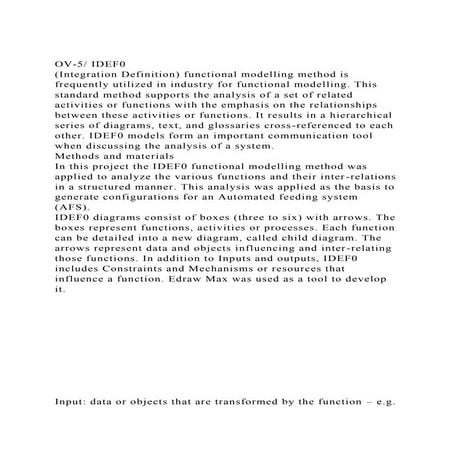 OV-5/ IDEF0
(Integration Definition) functional modelling method is frequently utilized in industry for functional modelling. This standard method supports the analysis of a set of related activities or functions with the emphasis on the relationships between these activities or functions. It results in a hierarchical series of diagrams, text, and glossaries cross-referenced to each other. IDEF0 models form an important communication tool when discussing the analysis of a system.
Methods and materials
In this project the IDEF0 functional modelling method was applied to analyze the various functions and their inter-relations in a structured manner. This analysis was applied as the basis to generate configurations for an Automated feeding system (AFS).
IDEF0 diagrams consist of boxes (three to six) with arrows. The boxes represent functions, activities or processes. Each function can be detailed into a new diagram, called child diagram. The arrows represent data and objects influencing and inter-relating those functions. In addition to Inputs and outputs, IDEF0 includes Constraints and Mechanisms or resources that influence a function. Edraw Max was used as a tool to develop it.

Input: data or objects that are transformed by the function – e.g.